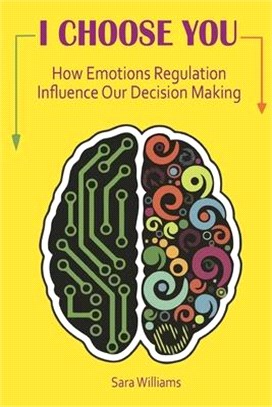 I CHOOSE YOU

How Emotions Regulation Influence Our Decision Making

Sara Williams